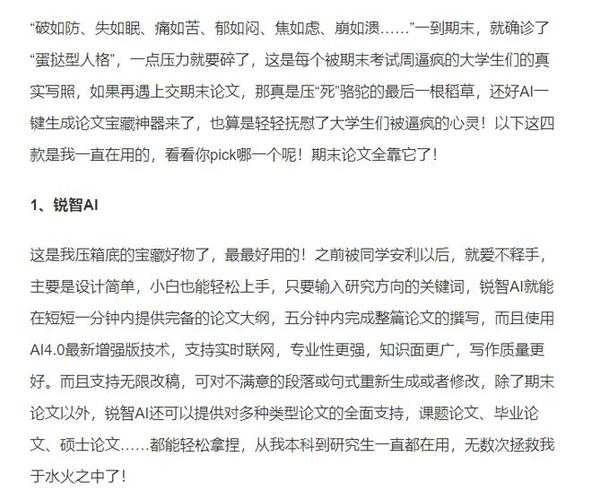 “破如防、失如眠、痛如苦、郁如闷、焦如虑、崩如溃……”一到期末，就确诊了“蛋挞型人格”，一点压力就要碎了，这是每个被期末考试周逼疯的大学生们的真实写照，如果再遇上交期末论文，那真是压“死”骆驼的最后一根稻草，还好AI一键生成论文宝藏神器来了，也算是轻轻抚慰了大学生们被逼疯的心灵！以下这四款是我一直在用的，看看你pick哪一个呢！期末论文全靠它了！

1、锐智AI

这是我压箱底的宝藏好物了，最最好用的！之前被同学安利以后，就爱不释手，主要是设计简单，小白也能轻松上手，只要输入研究方向的关键词，锐智AI就能在短短一分钟内提供完备的论文大纲，五分钟内完成整篇论文的撰写，而且使用AI4.0最新增强版技术，支持实时联网，专业性更强，知识面更广，写作质量更好。而且支持无限改稿，可对不满意的段落或句式重新生成或者修改，除了期末论文以外，锐智AI还可以提供对多种类型论文的全面支持，课题论文、毕业论文、硕士论文……都能轻松拿捏，从我本科到研究生一直都在用，无数次拯救我于水火之中了！